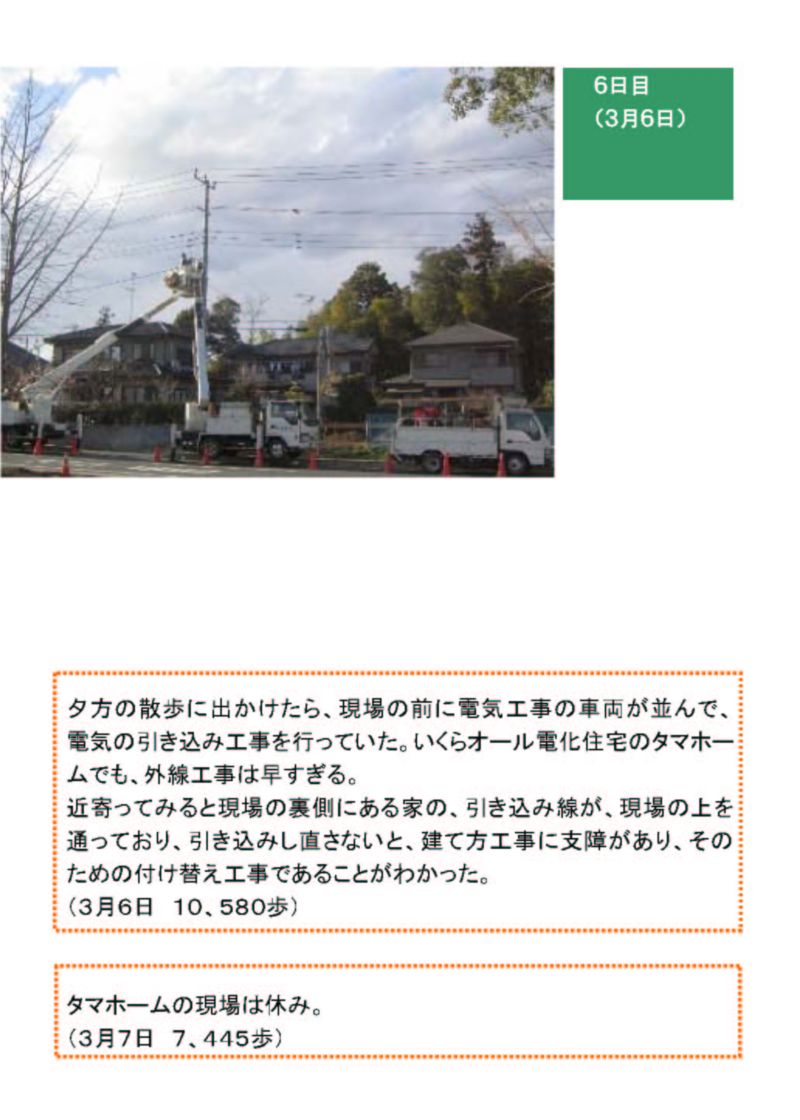 6日目
(3月6日)

夕方の散歩に出かけたら、現場の前に電気工事の車両が並んで、電気の引き込み工事を行っていた。いくらオール電化住宅のタマホームでも、外線工事は早すぎる。
近寄ってみると現場の裏側にある家の、引き込み線が、現場の上を通っており、引き込みし直さないと、建て方工事に支障があり、そのための付け替え工事であることがわかった。
(3月6日 10、580歩)

タマホームの現場は休み。
(3月7日 7、445歩)